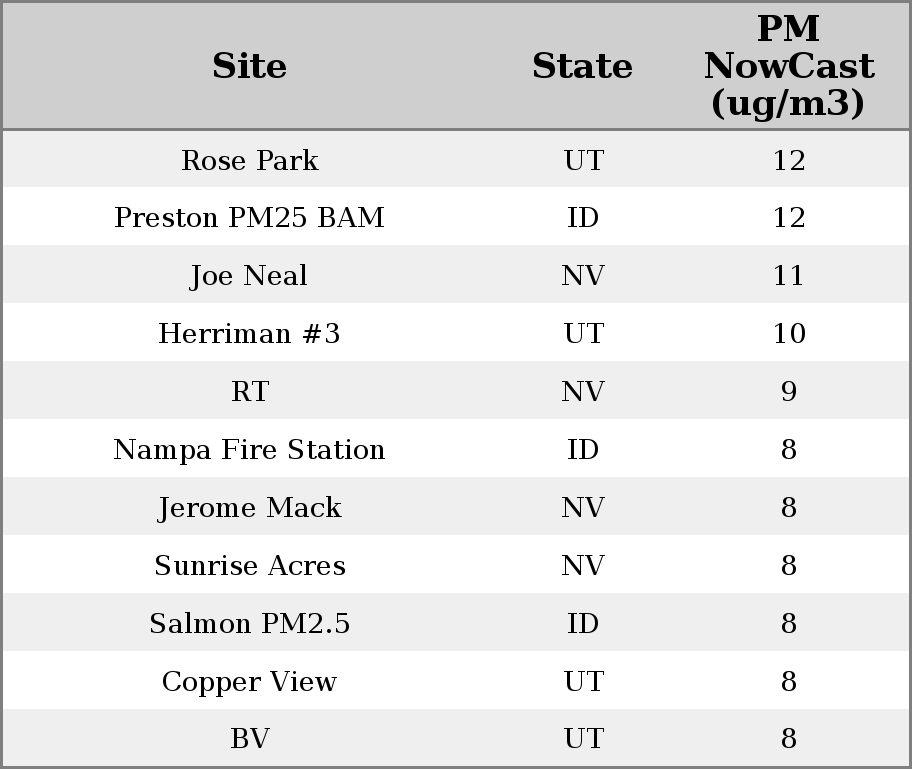 | Site | State | PM NowCast (ug/m3) |
|---|---|---|
| Rose Park | UT | 12 |
| Preston PM25 BAM | ID | 12 |
| Joe Neal | NV | 11 |
| Herriman #3 | UT | 10 |
| RT | NV | 9 |
| Nampa Fire Station | ID | 8 |
| Jerome Mack | NV | 8 |
| Sunrise Acres | NV | 8 |
| Salmon PM2.5 | ID | 8 |
| Copper View | UT | 8 |
| BV | UT | 8 |